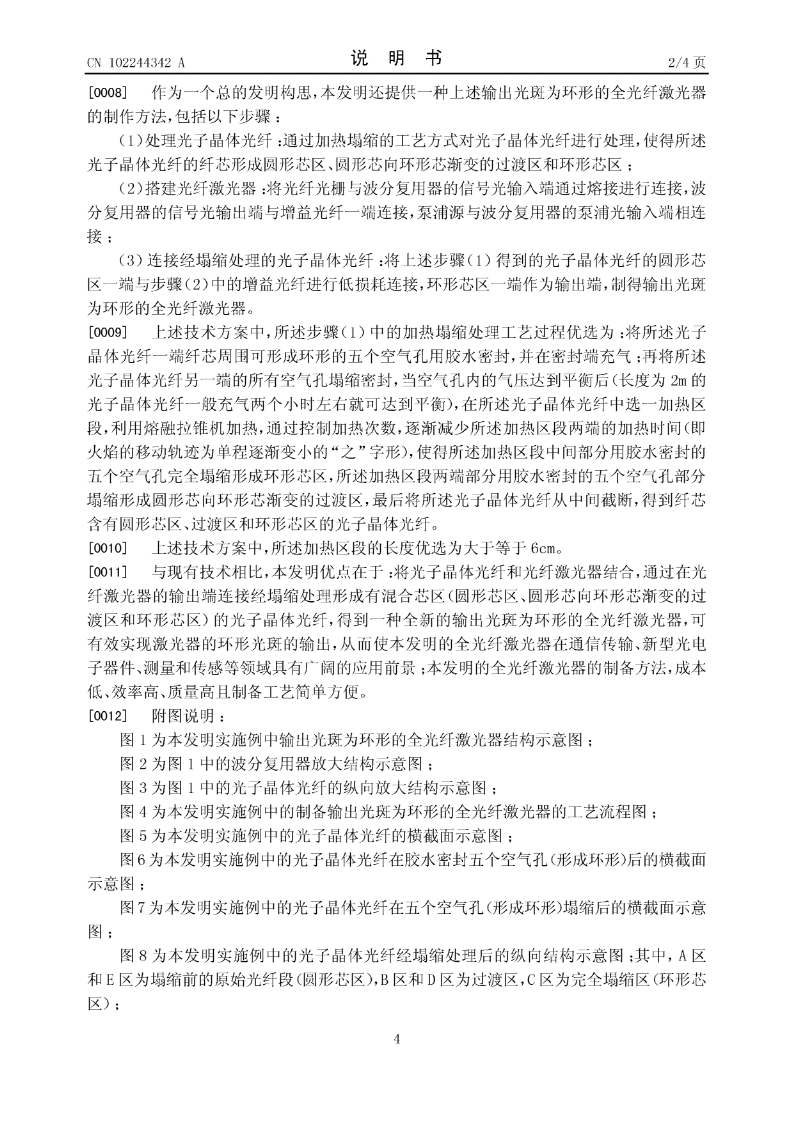 CN 102244342 A　　说　明　书　　2/4 页

[0008]　作为一个总的发明构思，本发明还提供一种上述输出光斑为环形的全光纤激光器的制作方法，包括以下步骤：

（1）处理光子晶体光纤：通过加热塌缩的工艺方式对光子晶体光纤进行处理，使得所述光子晶体光纤的纤芯形成圆形芯区、圆形芯向环形芯渐变的过渡区和环形芯区；

（2）搭建光纤激光器：将光纤光栅与波分复用器的信号光输入端通过熔接进行连接，波分复用器的信号光输出端与增益光纤一端连接，泵浦源与波分复用器的泵浦光输入端相连接；

（3）连接经塌缩处理的光子晶体光纤：将上述步骤（1）得到的光子晶体光纤的圆形芯区一端与步骤（2）中的增益光纤进行低损耗连接，环形芯区一端作为输出端，制得输出光斑为环形的全光纤激光器。

[0009]　上述技术方案中，所述步骤（1）中的加热塌缩处理工艺过程优选为：将所述光子晶体光纤一端纤芯周围可形成环形的五个空气孔用胶水密封，并在密封端充气；再将所述光子晶体光纤另一端的所有空气孔塌缩密封，当空气孔内的气压达到平衡后（长度为 2m 的光子晶体光纤一般充气两个小时左右就可达到平衡），在所述光子晶体光纤中选一加热区段，利用熔融拉锥机加热，通过控制加热次数，逐渐减少所述加热区段两端的加热时间（即火焰的移动轨迹为单程逐渐变小的“之”字形），使得所述加热区段中间部分用胶水密封的五个空气孔完全塌缩形成环形芯区，所述加热区段两端部分用胶水密封的五个空气孔部分塌缩形成圆形芯向环形芯渐变的过渡区，最后将所述光子晶体光纤从中间截断，得到纤芯含有圆形芯区、过渡区和环形芯区的光子晶体光纤。

[0010]　上述技术方案中，所述加热区段的长度优选为大于等于 6cm。

[0011]　与现有技术相比，本发明优点在于：将光子晶体光纤和光纤激光器结合，通过在光纤激光器的输出端连接经塌缩处理形成有混合芯区（圆形芯区、圆形芯向环形芯渐变的过渡区和环形芯区）的光子晶体光纤，得到一种全新的输出光斑为环形的全光纤激光器，可有效实现激光器的环形光斑的输出，从而使本发明的全光纤激光器在通信传输、新型光电子器件、测量和传感等领域具有广阔的应用前景；本发明的全光纤激光器的制备方法，成本低、效率高、质量高且制备工艺简单方便。

[0012]　附图说明：

图 1 为本发明实施例中输出光斑为环形的全光纤激光器结构示意图；

图 2 为图 1 中的波分复用器放大结构示意图；

图 3 为图 1 中的光子晶体光纤的纵向放大结构示意图；

图 4 为本发明实施例中的制备输出光斑为环形的全光纤激光器的工艺流程图；

图 5 为本发明实施例中的光子晶体光纤的横截面示意图；

图 6 为本发明实施例中的光子晶体光纤在胶水密封五个空气孔（形成环形）后的横截面示意图；

图 7 为本发明实施例中的光子晶体光纤在五个空气孔（形成环形）塌缩后的横截面示意图；

图 8 为本发明实施例中的光子晶体光纤经塌缩处理后的纵向结构示意图；其中，A 区和 E 区为塌缩前的原始光纤段（圆形芯区），B 区和 D 区为过渡区，C 区为完全塌缩区（环形芯区）；

4